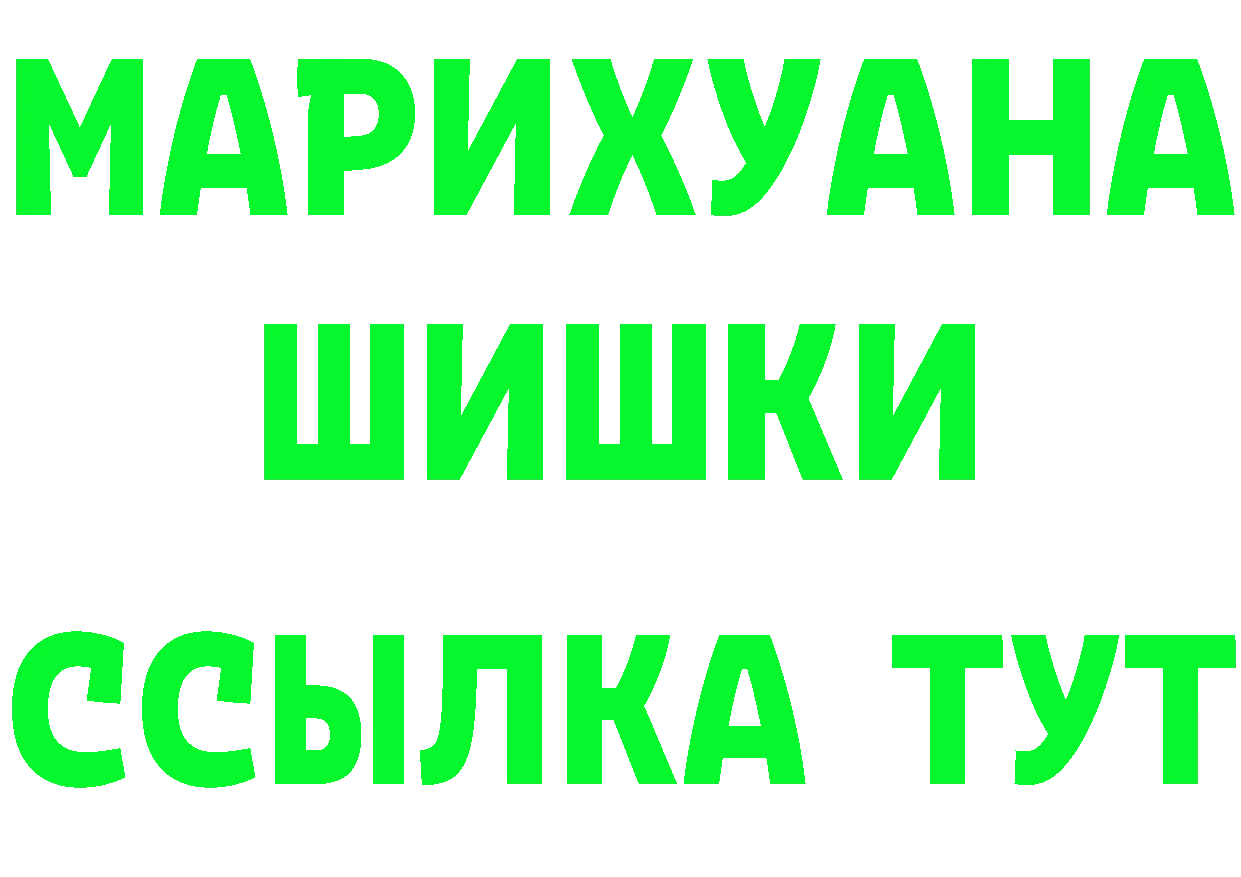 МАРИХУАНА
ШИШКИ
ССЫЛКА ТУТ